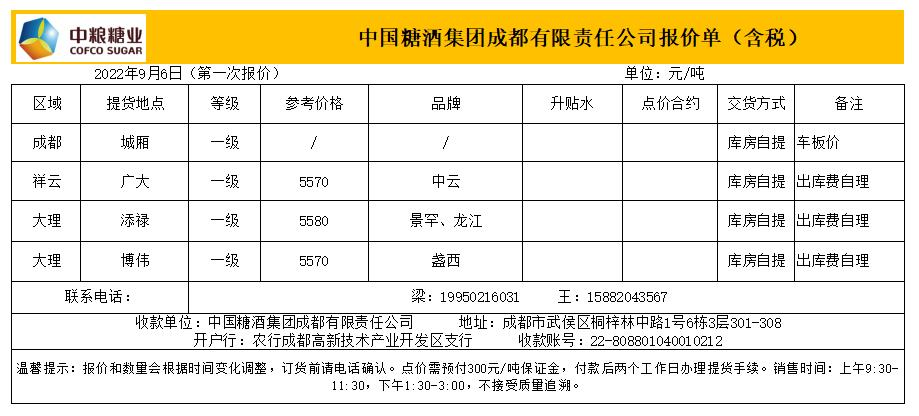 中粮糖业
COFCO SUGAR

中国糖酒集团成都有限责任公司报价单（含税）

2022年9月6日（第一次报价）

单位：元/吨

| 区域 | 提货地点 | 等级 | 参考价格 | 品牌 | 升贴水 | 点价合约 | 交货方式 | 备注 |
|---|---|---|---|---|---|---|---|---|
| 成都 | 城厢 | 一级 | / | / | | | 库房自提 | 车板价 |
| 祥云 | 广大 | 一级 | 5570 | 中云 | | | 库房自提 | 出库费自理 |
| 大理 | 添禄 | 一级 | 5580 | 景罕、龙江 | | | 库房自提 | 出库费自理 |
| 大理 | 博伟 | 一级 | 5570 | 盏西 | | | 库房自提 | 出库费自理 |

联系电话：　梁：19950216031　王：15882043567

收款单位：中国糖酒集团成都有限责任公司　地址：成都市武侯区桐梓林中路1号6栋3层301-308

开户行：农行成都高新技术产业开发区支行　收款账号：22-808801040010212

温馨提示：报价和数量会根据时间变化调整，订货前请电话确认。点价需预付300元/吨保证金，付款后两个工作日办理提货手续。销售时间：上午9:30-11:30，下午1:30-3:00，不接受质量追溯。